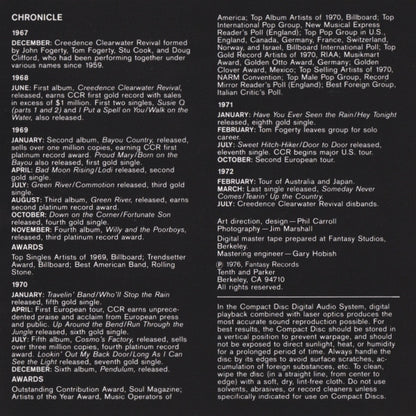 CHRONICLE

1967

DECEMBER: Creedence Clearwater Revival formed by John Fogerty, Tom Fogerty, Stu Cook, and Doug Clifford, who had been performing together under various names since 1959.

1968

JUNE: First album, Creedence Clearwater Revival, released, earns CCR first gold record with sales in excess of $1 million. First two singles, Susie Q (parts 1 and 2) and I Put a Spell on You/Walk on the Water, also released.

1969

JANUARY: Second album, Bayou Country, released, sells over one million copies, earning CCR first platinum record award. Proud Mary/Born on the Bayou also released, first gold single.
APRIL: Bad Moon Rising/Lodi released, second gold single.
JULY: Green River/Commotion released, third gold single.
AUGUST: Third album, Green River, released, earns second platinum record award.
OCTOBER: Down on the Corner/Fortunate Son released, fourth gold single.
NOVEMBER: Fourth album, Willy and the Poorboys, released, third platinum record award.

AWARDS

Top Singles Artists of 1969, Billboard; Trendsetter Award, Billboard; Best American Band, Rolling Stone.

1970

JANUARY: Travelin' Band/Who'll Stop the Rain released, fifth gold single.
APRIL: First European tour, CCR earns unprecedented praise and acclaim from European press and public. Up Around the Bend/Run Through the Jungle released, sixth gold single.
JULY: Fifth album, Cosmo's Factory, released, sells over three million copies, fourth platinum record award. Lookin' Out My Back Door/Long As I Can See the Light released, seventh gold single.
DECEMBER: Sixth album, Pendulum, released.

AWARDS

Outstanding Contribution Award, Soul Magazine; Artists of the Year Award, Music Operators of America; Top Album Artists of 1970, Billboard; Top International Pop Group, New Musical Express Reader's Poll (England); Top Pop Group in U.S., England, Canada, Germany, France, Switzerland, Norway, and Israel, Billboard International Poll; Top Gold Record Artists of 1970, RIAA; Musikmart Award, Golden Otto Award, Germany; Golden Clover Award, Mexico; Top Selling Artists of 1970, NARM Convention; Top Male Pop Group, Record Mirror Reader's Poll (England); Best Foreign Group, Italian Critic's Poll.

1971

JANUARY: Have You Ever Seen the Rain/Hey Tonight released, eighth gold single.
FEBRUARY: Tom Fogerty leaves group for solo career.
JULY: Sweet Hitch-Hiker/Door to Door released, eleventh single. CCR begins major U.S. tour.
OCTOBER: Second European tour.

1972

FEBRUARY: Tour of Australia and Japan.
MARCH: Last single released, Someday Never Comes/Tearin' Up the Country.
JULY: Creedence Clearwater Revival disbands.

Art direction, design—Phil Carroll
Photography—Jim Marshall
Digital master tape prepared at Fantasy Studios, Berkeley.
Mastering engineer—Gary Hobish
℗ 1976, Fantasy Records
Tenth and Parker
Berkeley, CA 94710
All rights reserved.

In the Compact Disc Digital Audio System, digital playback combined with laser optics produces the most accurate sound reproduction possible. For best results, the Compact Disc should be stored in a vertical position to prevent warpage, and should not be exposed to direct sunlight, heat, or humidity for a prolonged period of time. Always handle the disc by its edges to avoid surface scratches, accumulation of foreign substances, etc. To clean, wipe the disc (in a straight line, from center to edge) with a soft, dry, lint-free cloth. Do not use solvents, abrasives, or record cleaners unless specifically indicated for use on Compact Discs.